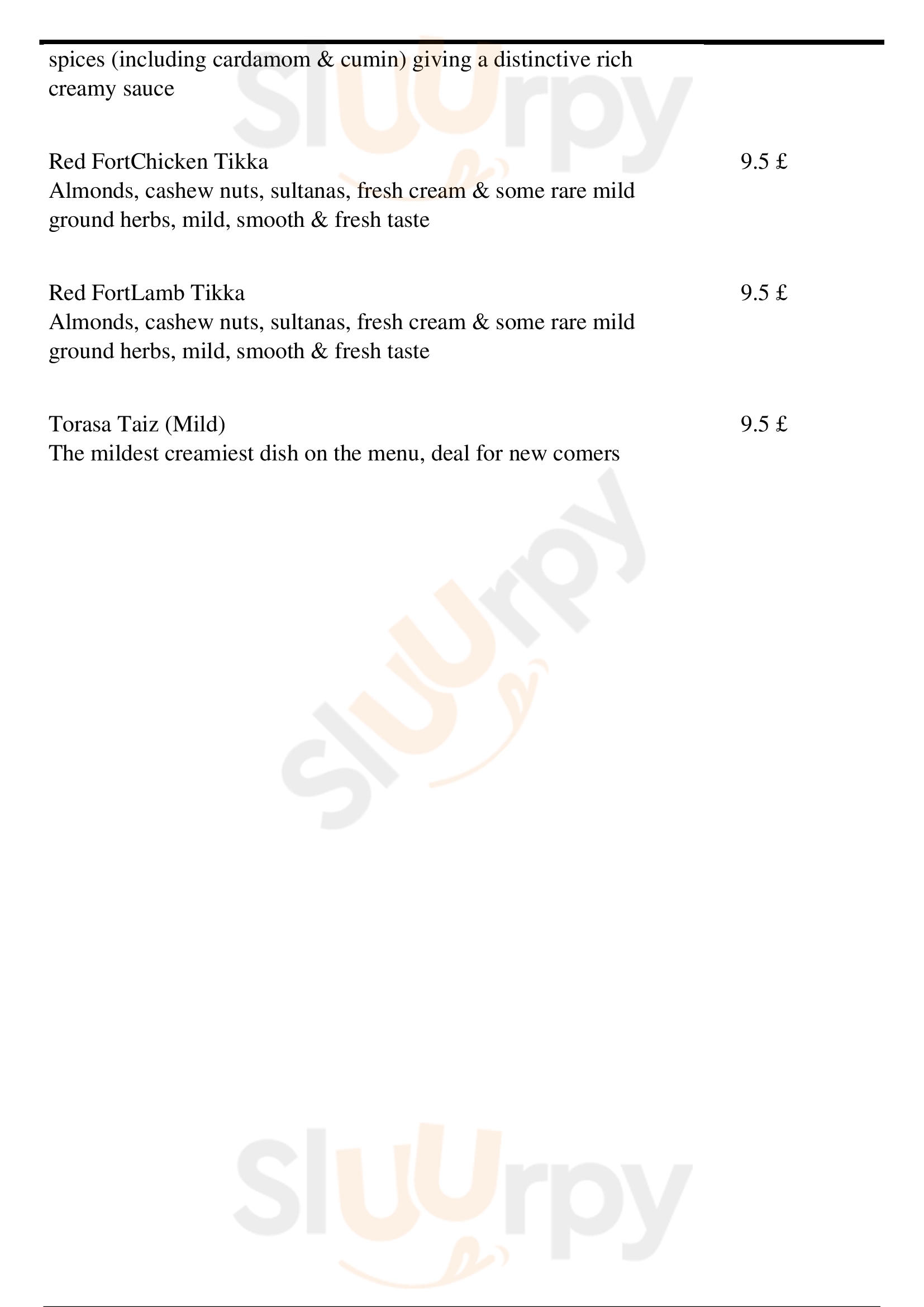 spices (including cardamom & cumin) giving a distinctive rich creamy sauce

Red FortChicken Tikka
9.5 £
Almonds, cashew nuts, sultanas, fresh cream & some rare mild ground herbs, mild, smooth & fresh taste

Red FortLamb Tikka
9.5 £
Almonds, cashew nuts, sultanas, fresh cream & some rare mild ground herbs, mild, smooth & fresh taste

Torasa Taiz (Mild)
9.5 £
The mildest creamiest dish on the menu, deal for new comers

Sluurpy